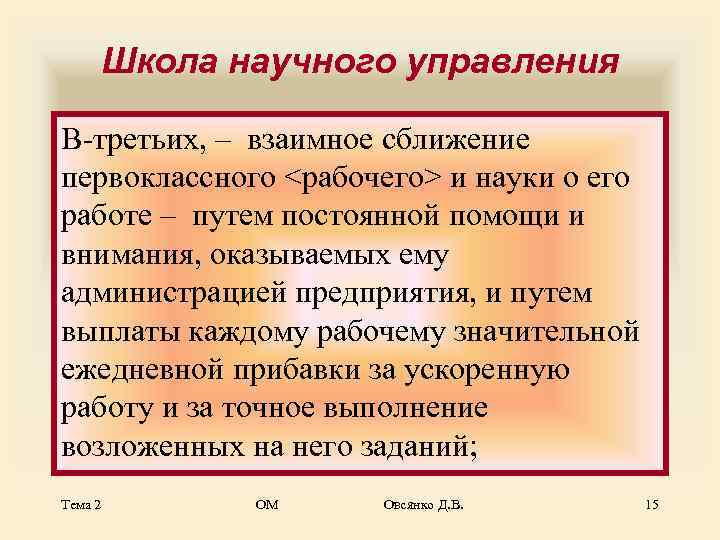 Школа научного управления

В-третьих, – взаимное сближение первоклассного <рабочего> и науки о его работе – путем постоянной помощи и внимания, оказываемых ему администрацией предприятия, и путем выплаты каждому рабочему значительной ежедневной прибавки за ускоренную работу и за точное выполнение возложенных на него заданий;

Тема 2

ОМ

Овсянко Д.В.

15